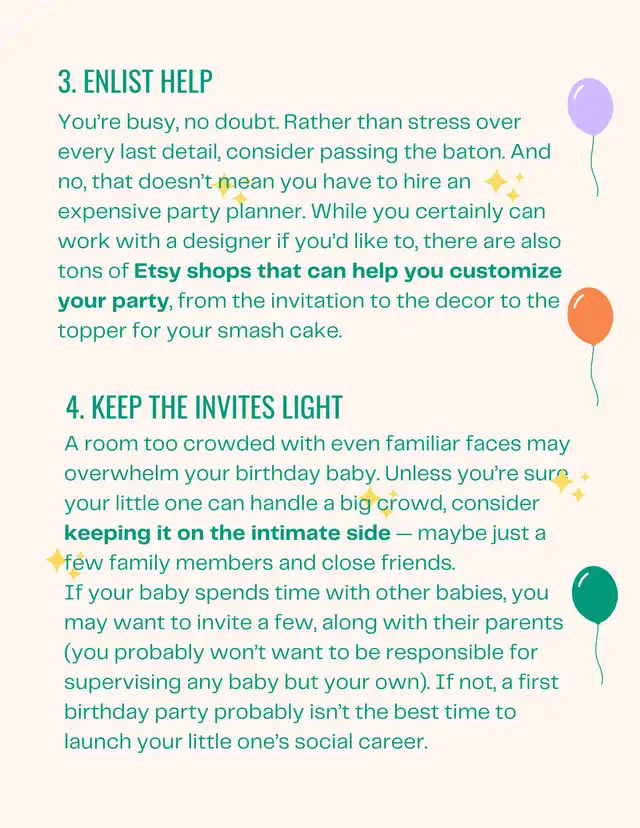 3. ENLIST HELP

You're busy, no doubt. Rather than stress over every last detail, consider passing the baton. And no, that doesn't mean you have to hire an expensive party planner. While you certainly can work with a designer if you'd like to, there are also tons of Etsy shops that can help you customize your party, from the invitation to the decor to the topper for your smash cake.

4. KEEP THE INVITES LIGHT

A room too crowded with even familiar faces may overwhelm your birthday baby. Unless you're sure your little one can handle a big crowd, consider keeping it on the intimate side — maybe just a few family members and close friends.

If your baby spends time with other babies, you may want to invite a few, along with their parents (you probably won't want to be responsible for supervising any baby but your own). If not, a first birthday party probably isn't the best time to launch your little one's social career.